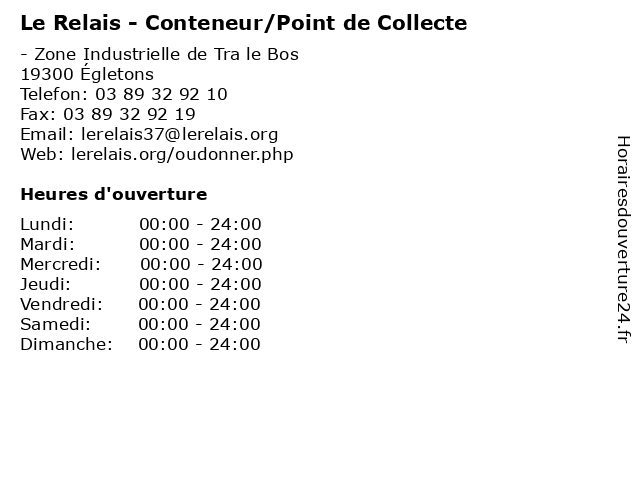 Le Relais - Conteneur/Point de Collecte

- Zone Industrielle de Tra le Bos
19300 Égletons
Telefon: 03 89 32 92 10
Fax: 03 89 32 92 19
Email: lerelais37@lerelais.org
Web: lerelais.org/oudonner.php

Heures d'ouverture

Lundi: 00:00 - 24:00
Mardi: 00:00 - 24:00
Mercredi: 00:00 - 24:00
Jeudi: 00:00 - 24:00
Vendredi: 00:00 - 24:00
Samedi: 00:00 - 24:00
Dimanche: 00:00 - 24:00

Horairesdouverture24.fr